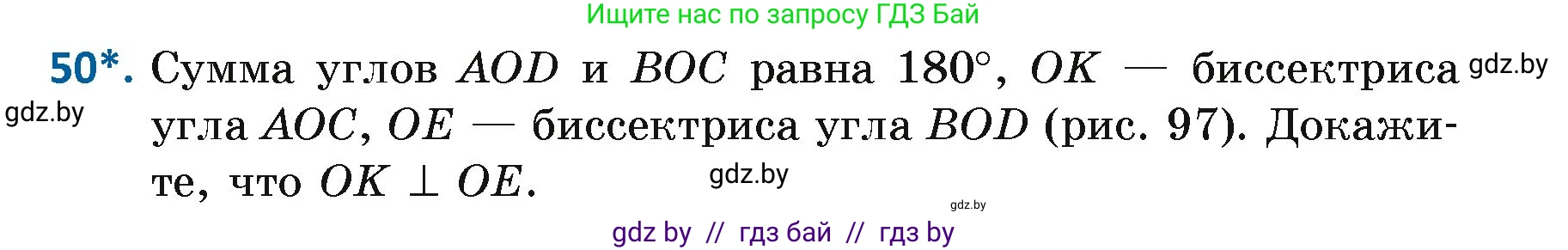 Ищите нас по запросу ГДЗ Бай

50*. Сумма углов $AOD$ и $BOC$ равна $180°$, $OK$ — биссектриса угла $AOC$, $OE$ — биссектриса угла $BOD$ (рис. 97). Докажите, что $OK \perp OE$.

gdz.by

gdz.by

gdz.by

gdz.by

gdz by // гдз бай // гдз by